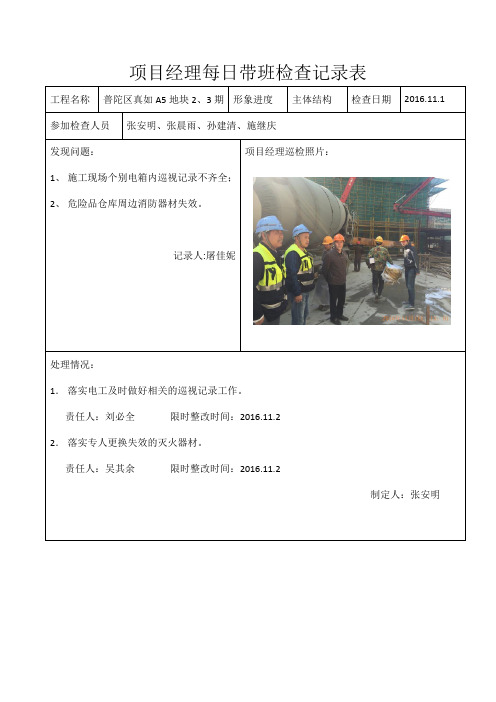 项目经理每日带班检查记录表

| 工程名称 | 普陀区真如 A5 地块 2、3 期 | 形象进度 | 主体结构 | 检查日期 | 2016.11.1 |
|---|---|---|---|---|---|
| 参加检查人员 | 张安明、张晨雨、孙建清、施继庆 | | | | |

发现问题：

1、 施工现场个别电箱内巡视记录不齐全；

2、 危险品仓库周边消防器材失效。

记录人:屠佳妮

项目经理巡检照片：

处理情况：

1． 落实电工及时做好相关的巡视记录工作。

责任人：刘必全　　限时整改时间：2016.11.2

2． 落实专人更换失效的灭火器材。

责任人：吴其余　　限时整改时间：2016.11.2

制定人：张安明